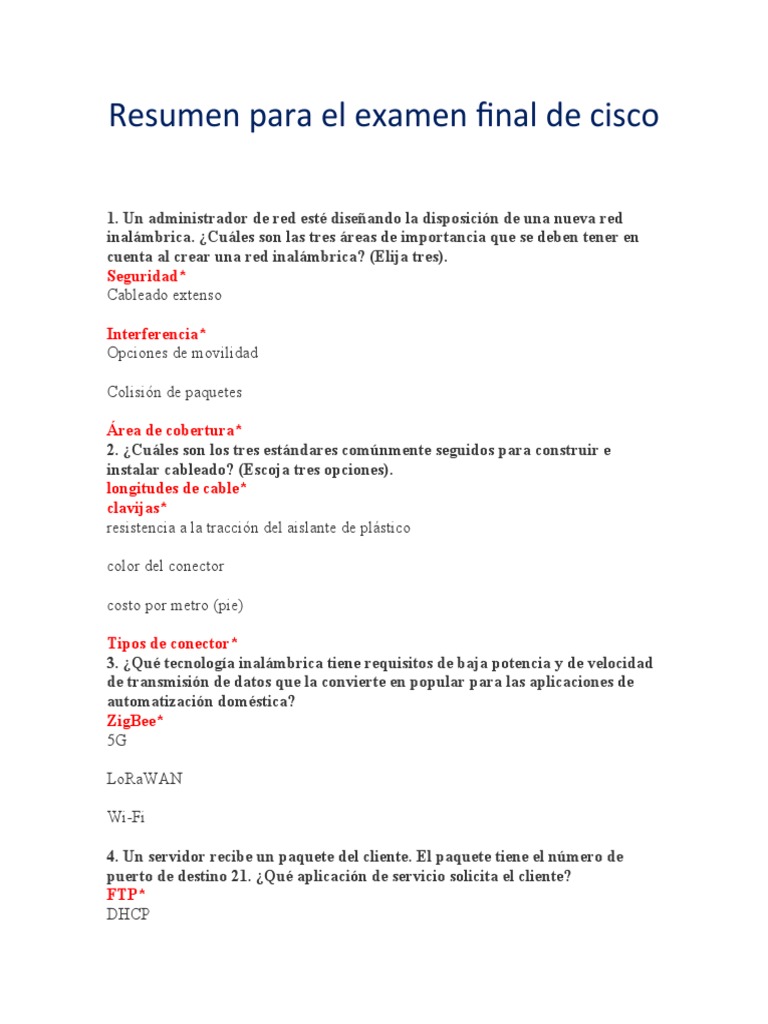 Resumen para el examen final de cisco

1. Un administrador de red esté diseñando la disposición de una nueva red inalámbrica. ¿Cuáles son las tres áreas de importancia que se deben tener en cuenta al crear una red inalámbrica? (Elija tres).
Seguridad*
Cableado extenso

Interferencia*
Opciones de movilidad

Colisión de paquetes

Área de cobertura*
2. ¿Cuáles son los tres estándares comúnmente seguidos para construir e instalar cableado? (Escoja tres opciones).
longitudes de cable*
clavijas*
resistencia a la tracción del aislante de plástico

color del conector

costo por metro (pie)

Tipos de conector*
3. ¿Qué tecnología inalámbrica tiene requisitos de baja potencia y de velocidad de transmisión de datos que la convierte en popular para las aplicaciones de automatización doméstica?
ZigBee*
5G

LoRaWAN

Wi-Fi

4. Un servidor recibe un paquete del cliente. El paquete tiene el número de puerto de destino 21. ¿Qué aplicación de servicio solicita el cliente?
FTP*
DHCP